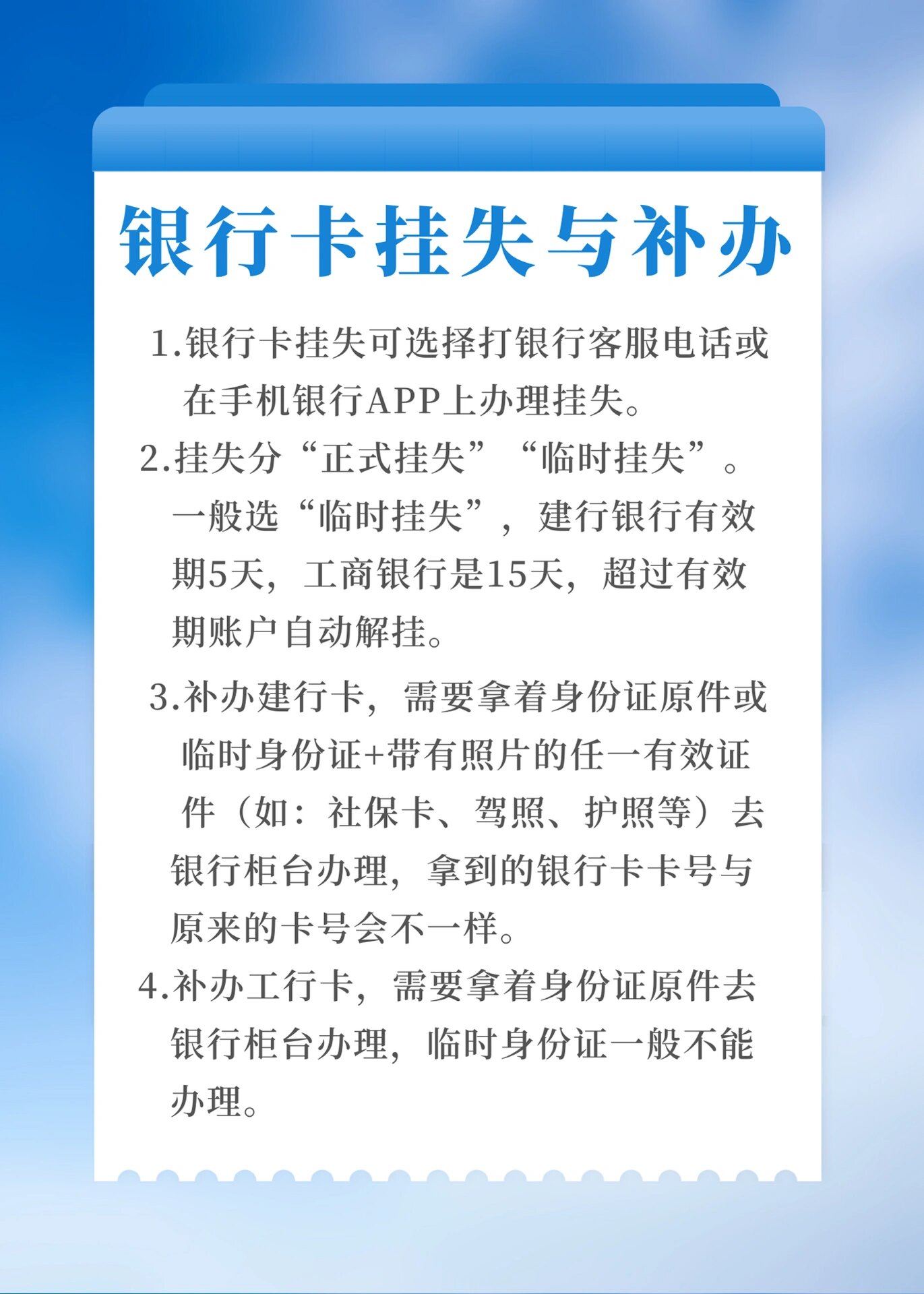 银行卡挂失与补办

1.银行卡挂失可选择打银行客服电话或在手机银行APP上办理挂失。

2.挂失分“正式挂失”“临时挂失”。一般选“临时挂失”，建行银行有效期5天，工商银行是15天，超过有效期账户自动解挂。

3.补办建行卡，需要拿着身份证原件或临时身份证+带有照片的任一有效证件（如：社保卡、驾照、护照等）去银行柜台办理，拿到的银行卡卡号与原来的卡号会不一样。

4.补办工行卡，需要拿着身份证原件去银行柜台办理，临时身份证一般不能办理。